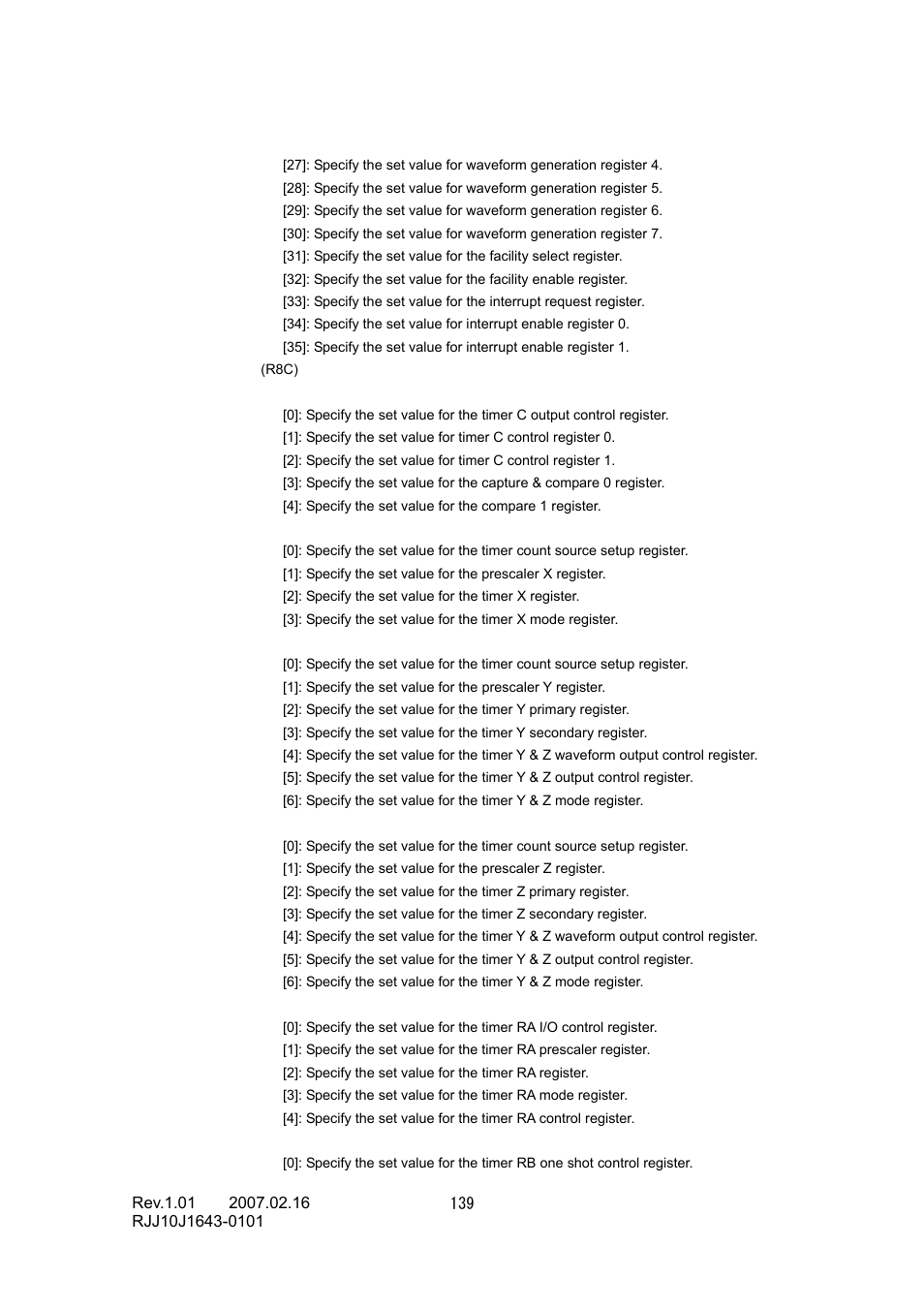 [27]: Specify the set value for waveform generation register 4.
[28]: Specify the set value for waveform generation register 5.
[29]: Specify the set value for waveform generation register 6.
[30]: Specify the set value for waveform generation register 7.
[31]: Specify the set value for the facility select register.
[32]: Specify the set value for the facility enable register.
[33]: Specify the set value for the interrupt request register.
[34]: Specify the set value for interrupt enable register 0.
[35]: Specify the set value for interrupt enable register 1.

(R8C)

[0]: Specify the set value for the timer C output control register.
[1]: Specify the set value for timer C control register 0.
[2]: Specify the set value for timer C control register 1.
[3]: Specify the set value for the capture & compare 0 register.
[4]: Specify the set value for the compare 1 register.

[0]: Specify the set value for the timer count source setup register.
[1]: Specify the set value for the prescaler X register.
[2]: Specify the set value for the timer X register.
[3]: Specify the set value for the timer X mode register.

[0]: Specify the set value for the timer count source setup register.
[1]: Specify the set value for the prescaler Y register.
[2]: Specify the set value for the timer Y primary register.
[3]: Specify the set value for the timer Y secondary register.
[4]: Specify the set value for the timer Y & Z waveform output control register.
[5]: Specify the set value for the timer Y & Z output control register.
[6]: Specify the set value for the timer Y & Z mode register.

[0]: Specify the set value for the timer count source setup register.
[1]: Specify the set value for the prescaler Z register.
[2]: Specify the set value for the timer Z primary register.
[3]: Specify the set value for the timer Z secondary register.
[4]: Specify the set value for the timer Y & Z waveform output control register.
[5]: Specify the set value for the timer Y & Z output control register.
[6]: Specify the set value for the timer Y & Z mode register.

[0]: Specify the set value for the timer RA I/O control register.
[1]: Specify the set value for the timer RA prescaler register.
[2]: Specify the set value for the timer RA register.
[3]: Specify the set value for the timer RA mode register.
[4]: Specify the set value for the timer RA control register.

[0]: Specify the set value for the timer RB one shot control register.

Rev.1.01 2007.02.16 139
RJJ10J1643-0101